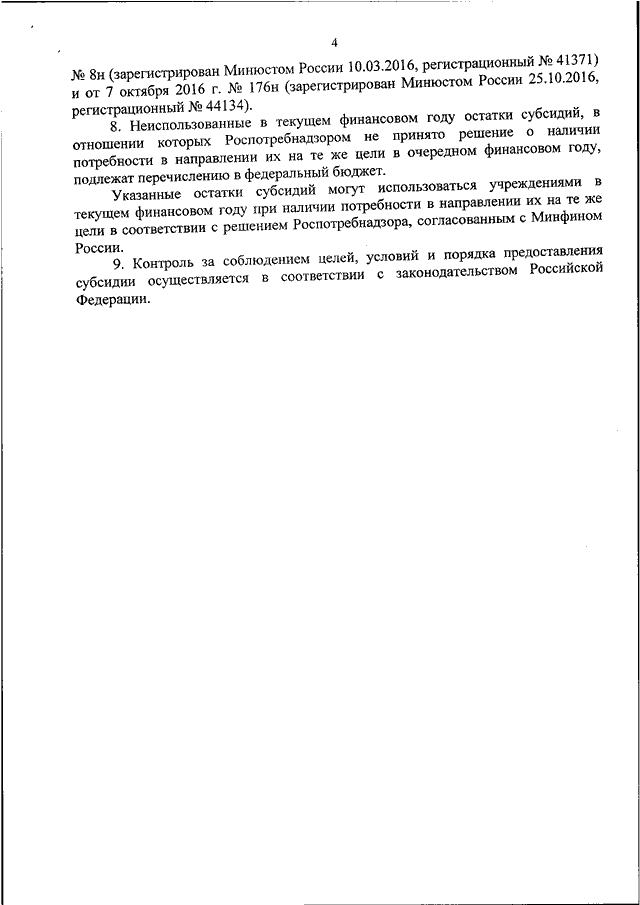 4

№ 8н (зарегистрирован Минюстом России 10.03.2016, регистрационный № 41371) и от 7 октября 2016 г. № 176н (зарегистрирован Минюстом России 25.10.2016, регистрационный № 44134).

8. Неиспользованные в текущем финансовом году остатки субсидий, в отношении которых Роспотребнадзором не принято решение о наличии потребности в направлении их на те же цели в очередном финансовом году, подлежат перечислению в федеральный бюджет.

Указанные остатки субсидий могут использоваться учреждениями в текущем финансовом году при наличии потребности в направлении их на те же цели в соответствии с решением Роспотребнадзора, согласованным с Минфином России.

9. Контроль за соблюдением целей, условий и порядка предоставления субсидии осуществляется в соответствии с законодательством Российской Федерации.